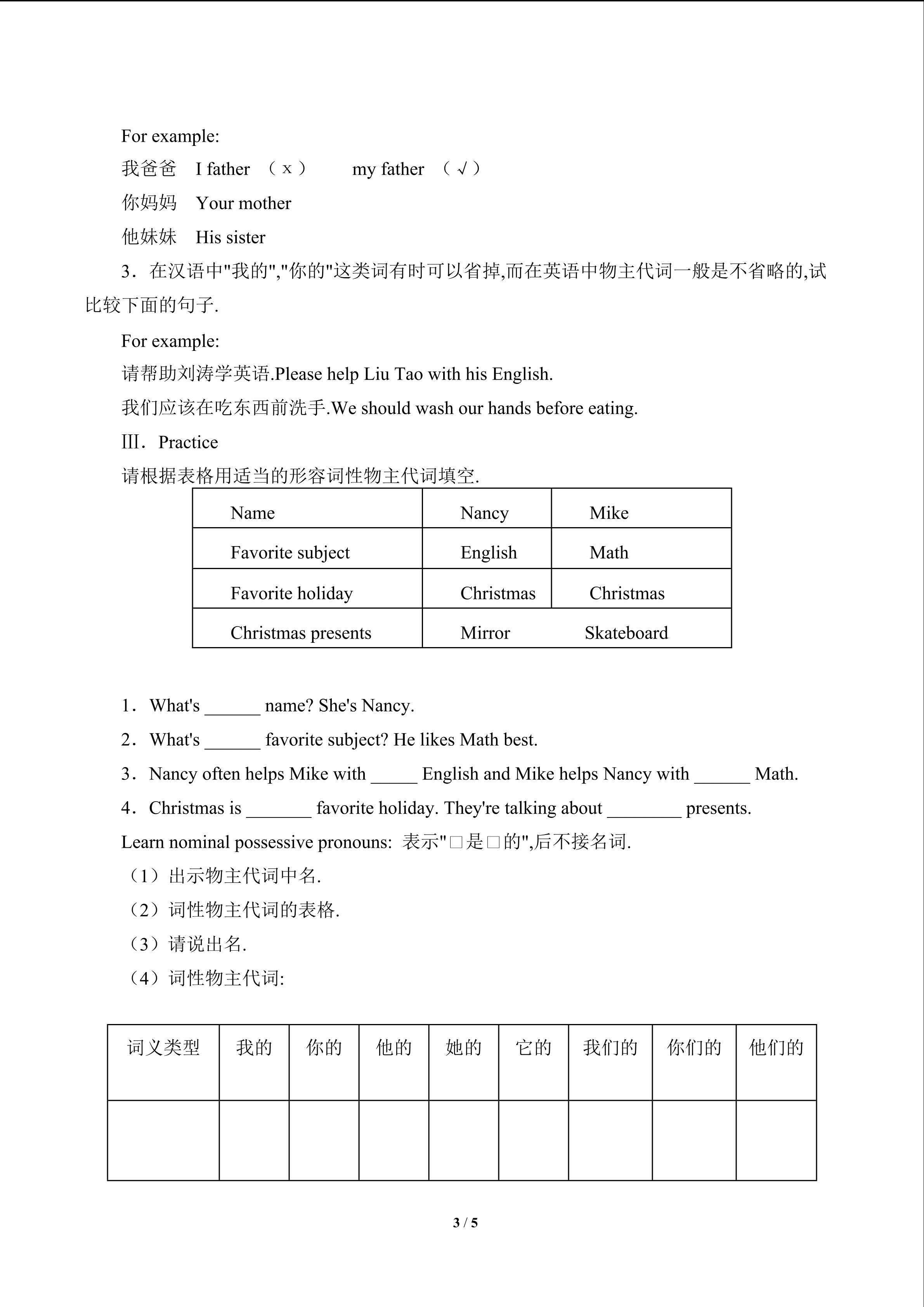 For example:

我爸爸　I father　（ x ）　　my father　（ √ ）

你妈妈　Your mother

他妹妹　His sister

3．在汉语中"我的","你的"这类词有时可以省掉,而在英语中物主代词一般是不省略的,试比较下面的句子.

For example:

请帮助刘涛学英语.Please help Liu Tao with his English.

我们应该在吃东西前洗手.We should wash our hands before eating.

Ⅲ．Practice

请根据表格用适当的形容词性物主代词填空.

| Name | Nancy | Mike |
|---|---|---|
| Favorite subject | English | Math |
| Favorite holiday | Christmas | Christmas |
| Christmas presents | Mirror | Skateboard |

1．What's ______ name? She's Nancy.

2．What's ______ favorite subject? He likes Math best.

3．Nancy often helps Mike with _____ English and Mike helps Nancy with ______ Math.

4．Christmas is _______ favorite holiday. They're talking about ________ presents.

Learn nominal possessive pronouns: 表示"□是□的",后不接名词.

（1）出示物主代词中名.

（2）词性物主代词的表格.

（3）请说出名.

（4）词性物主代词:

| 词义类型 | 我的 | 你的 | 他的 | 她的 | 它的 | 我们的 | 你们的 | 他们的 |
|---|---|---|---|---|---|---|---|---|
| | | | | | | | | |

3 / 5